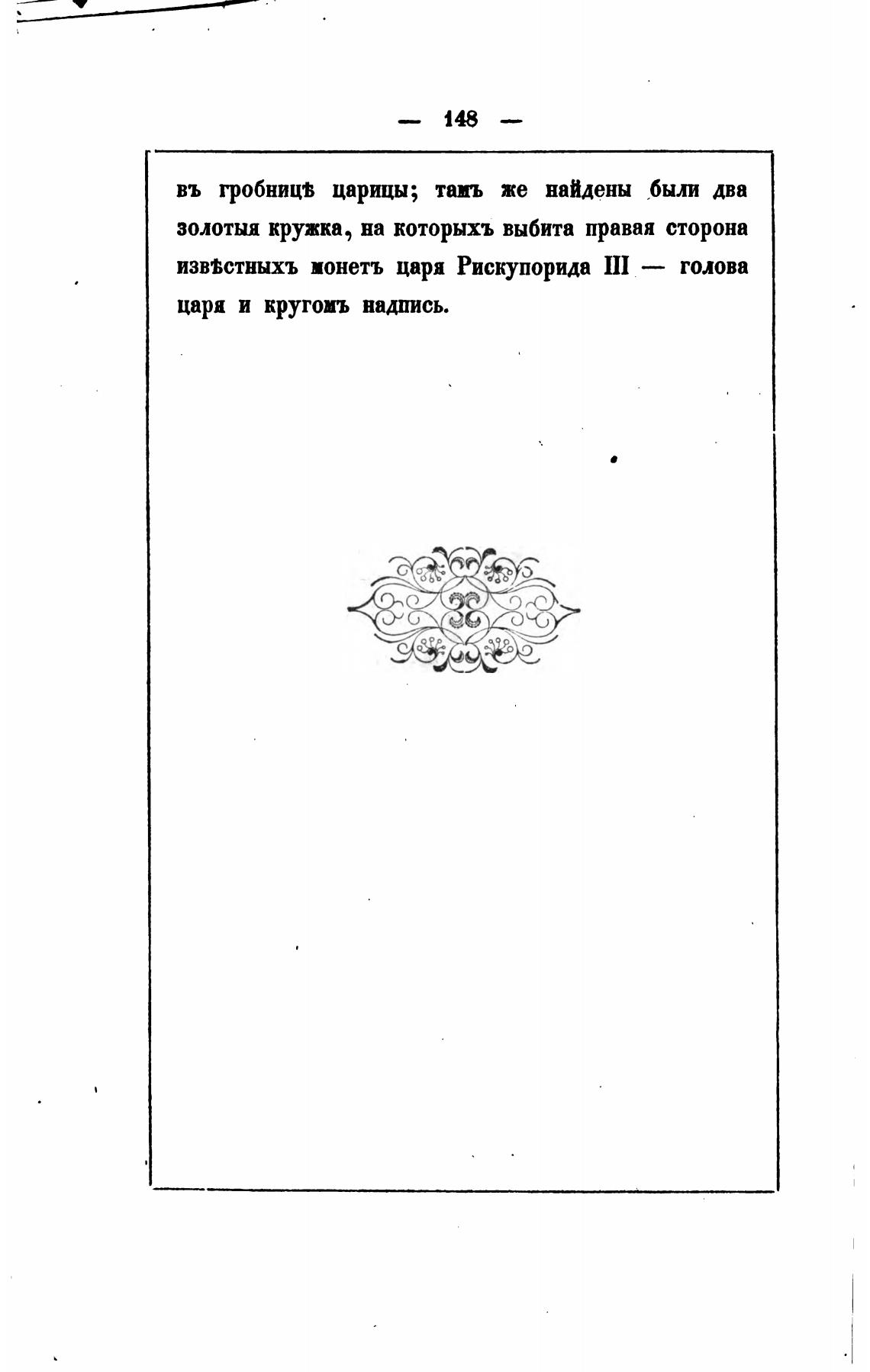 — 148 —

въ гробницѣ царицы; тамъ же найдены были два золотыя кружка, на которыхъ выбита правая сторона извѣстныхъ монетъ царя Рискупорида III — голова царя и кругомъ надпись.